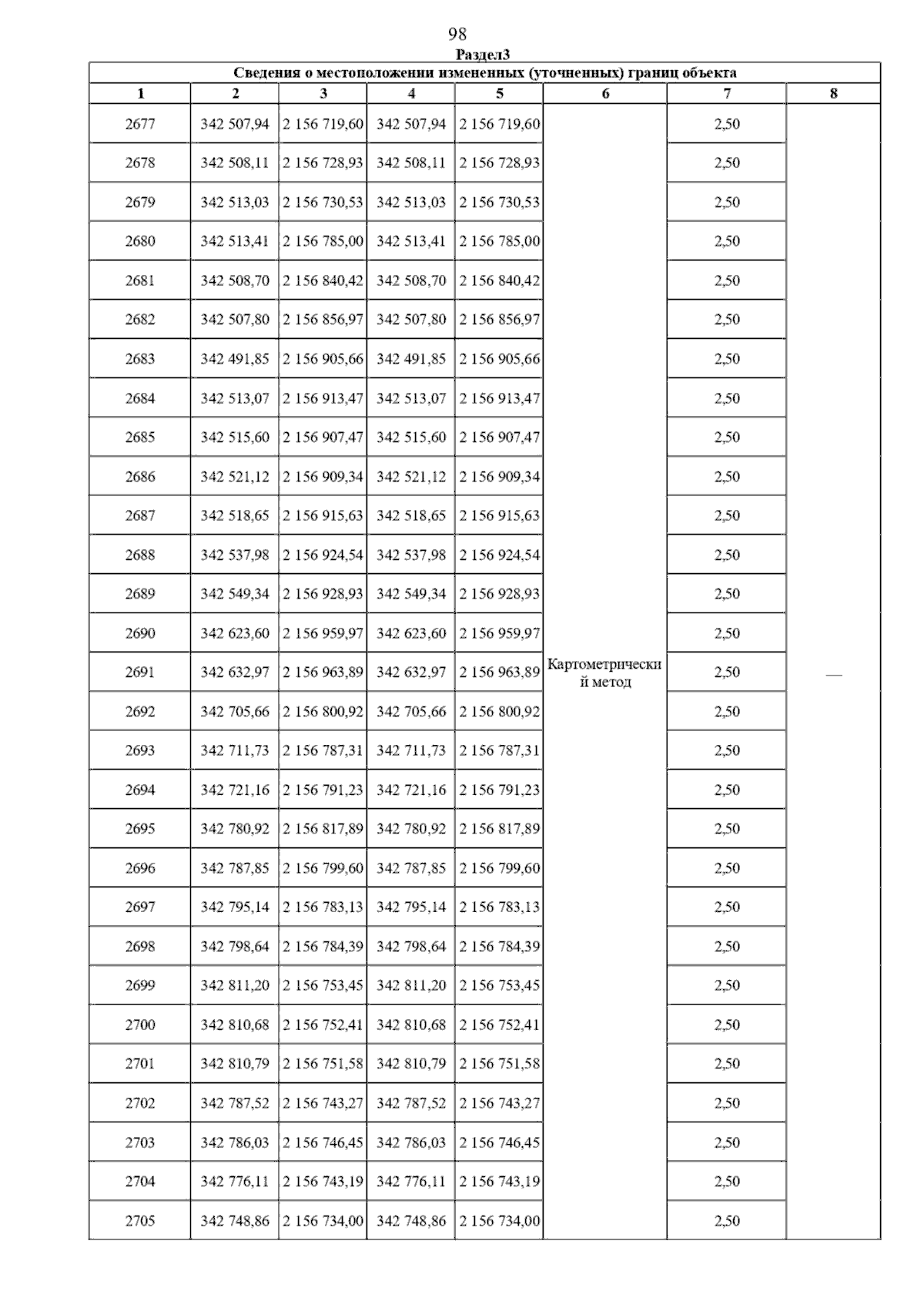 98

Раздел3

Сведения о местоположении измененных (уточненных) границ объекта

| 1 | 2 | 3 | 4 | 5 | 6 | 7 | 8 |
|---|---|---|---|---|---|---|---|
| 2677 | 342 507,94 | 2 156 719,60 | 342 507,94 | 2 156 719,60 | Картометрический метод | 2,50 | — |
| 2678 | 342 508,11 | 2 156 728,93 | 342 508,11 | 2 156 728,93 | | 2,50 | |
| 2679 | 342 513,03 | 2 156 730,53 | 342 513,03 | 2 156 730,53 | | 2,50 | |
| 2680 | 342 513,41 | 2 156 785,00 | 342 513,41 | 2 156 785,00 | | 2,50 | |
| 2681 | 342 508,70 | 2 156 840,42 | 342 508,70 | 2 156 840,42 | | 2,50 | |
| 2682 | 342 507,80 | 2 156 856,97 | 342 507,80 | 2 156 856,97 | | 2,50 | |
| 2683 | 342 491,85 | 2 156 905,66 | 342 491,85 | 2 156 905,66 | | 2,50 | |
| 2684 | 342 513,07 | 2 156 913,47 | 342 513,07 | 2 156 913,47 | | 2,50 | |
| 2685 | 342 515,60 | 2 156 907,47 | 342 515,60 | 2 156 907,47 | | 2,50 | |
| 2686 | 342 521,12 | 2 156 909,34 | 342 521,12 | 2 156 909,34 | | 2,50 | |
| 2687 | 342 518,65 | 2 156 915,63 | 342 518,65 | 2 156 915,63 | | 2,50 | |
| 2688 | 342 537,98 | 2 156 924,54 | 342 537,98 | 2 156 924,54 | | 2,50 | |
| 2689 | 342 549,34 | 2 156 928,93 | 342 549,34 | 2 156 928,93 | | 2,50 | |
| 2690 | 342 623,60 | 2 156 959,97 | 342 623,60 | 2 156 959,97 | | 2,50 | |
| 2691 | 342 632,97 | 2 156 963,89 | 342 632,97 | 2 156 963,89 | | 2,50 | |
| 2692 | 342 705,66 | 2 156 800,92 | 342 705,66 | 2 156 800,92 | | 2,50 | |
| 2693 | 342 711,73 | 2 156 787,31 | 342 711,73 | 2 156 787,31 | | 2,50 | |
| 2694 | 342 721,16 | 2 156 791,23 | 342 721,16 | 2 156 791,23 | | 2,50 | |
| 2695 | 342 780,92 | 2 156 817,89 | 342 780,92 | 2 156 817,89 | | 2,50 | |
| 2696 | 342 787,85 | 2 156 799,60 | 342 787,85 | 2 156 799,60 | | 2,50 | |
| 2697 | 342 795,14 | 2 156 783,13 | 342 795,14 | 2 156 783,13 | | 2,50 | |
| 2698 | 342 798,64 | 2 156 784,39 | 342 798,64 | 2 156 784,39 | | 2,50 | |
| 2699 | 342 811,20 | 2 156 753,45 | 342 811,20 | 2 156 753,45 | | 2,50 | |
| 2700 | 342 810,68 | 2 156 752,41 | 342 810,68 | 2 156 752,41 | | 2,50 | |
| 2701 | 342 810,79 | 2 156 751,58 | 342 810,79 | 2 156 751,58 | | 2,50 | |
| 2702 | 342 787,52 | 2 156 743,27 | 342 787,52 | 2 156 743,27 | | 2,50 | |
| 2703 | 342 786,03 | 2 156 746,45 | 342 786,03 | 2 156 746,45 | | 2,50 | |
| 2704 | 342 776,11 | 2 156 743,19 | 342 776,11 | 2 156 743,19 | | 2,50 | |
| 2705 | 342 748,86 | 2 156 734,00 | 342 748,86 | 2 156 734,00 | | 2,50 | |